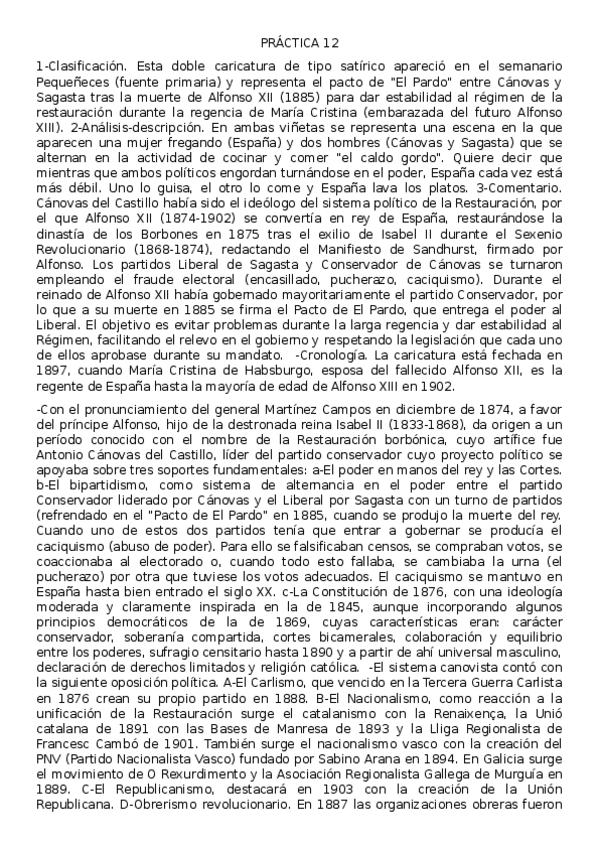 PRÁCTICA 12

1-Clasificación. Esta doble caricatura de tipo satírico apareció en el semanario Pequeñeces (fuente primaria) y representa el pacto de "El Pardo" entre Cánovas y Sagasta tras la muerte de Alfonso XII (1885) para dar estabilidad al régimen de la restauración durante la regencia de María Cristina (embarazada del futuro Alfonso XIII). 2-Análisis-descripción. En ambas viñetas se representa una escena en la que aparecen una mujer fregando (España) y dos hombres (Cánovas y Sagasta) que se alternan en la actividad de cocinar y comer "el caldo gordo". Quiere decir que mientras que ambos políticos engordan turnándose en el poder, España cada vez está más débil. Uno lo guisa, el otro lo come y España lava los platos. 3-Comentario. Cánovas del Castillo había sido el ideólogo del sistema político de la Restauración, por el que Alfonso XII (1874-1902) se convertía en rey de España, restaurándose la dinastía de los Borbones en 1875 tras el exilio de Isabel II durante el Sexenio Revolucionario (1868-1874), redactando el Manifiesto de Sandhurst, firmado por Alfonso. Los partidos Liberal de Sagasta y Conservador de Cánovas se turnaron empleando el fraude electoral (encasillado, pucherazo, caciquismo). Durante el reinado de Alfonso XII había gobernado mayoritariamente el partido Conservador, por lo que a su muerte en 1885 se firma el Pacto de El Pardo, que entrega el poder al Liberal. El objetivo es evitar problemas durante la larga regencia y dar estabilidad al Régimen, facilitando el relevo en el gobierno y respetando la legislación que cada uno de ellos aprobase durante su mandato. -Cronología. La caricatura está fechada en 1897, cuando María Cristina de Habsburgo, esposa del fallecido Alfonso XII, es la regente de España hasta la mayoría de edad de Alfonso XIII en 1902.

-Con el pronunciamiento del general Martínez Campos en diciembre de 1874, a favor del príncipe Alfonso, hijo de la destronada reina Isabel II (1833-1868), da origen a un período conocido con el nombre de la Restauración borbónica, cuyo artífice fue Antonio Cánovas del Castillo, líder del partido conservador cuyo proyecto político se apoyaba sobre tres soportes fundamentales: a-El poder en manos del rey y las Cortes. b-El bipartidismo, como sistema de alternancia en el poder entre el partido Conservador liderado por Cánovas y el Liberal por Sagasta con un turno de partidos (refrendado en el "Pacto de El Pardo" en 1885, cuando se produjo la muerte del rey. Cuando uno de estos dos partidos tenía que entrar a gobernar se producía el caciquismo (abuso de poder). Para ello se falsificaban censos, se compraban votos, se coaccionaba al electorado o, cuando todo esto fallaba, se cambiaba la urna (el pucherazo) por otra que tuviese los votos adecuados. El caciquismo se mantuvo en España hasta bien entrado el siglo XX. c-La Constitución de 1876, con una ideología moderada y claramente inspirada en la de 1845, aunque incorporando algunos principios democráticos de la de 1869, cuyas características eran: carácter conservador, soberanía compartida, cortes bicamerales, colaboración y equilibrio entre los poderes, sufragio censitario hasta 1890 y a partir de ahí universal masculino, declaración de derechos limitados y religión católica. -El sistema canovista contó con la siguiente oposición política. A-El Carlismo, que vencido en la Tercera Guerra Carlista en 1876 crean su propio partido en 1888. B-El Nacionalismo, como reacción a la unificación de la Restauración surge el catalanismo con la Renaixença, la Unió catalana de 1891 con las Bases de Manresa de 1893 y la Lliga Regionalista de Francesc Cambó de 1901. También surge el nacionalismo vasco con la creación del PNV (Partido Nacionalista Vasco) fundado por Sabino Arana en 1894. En Galicia surge el movimiento de O Rexurdimento y la Asociación Regionalista Gallega de Murguía en 1889. C-El Republicanismo, destacará en 1903 con la creación de la Unión Republicana. D-Obrerismo revolucionario. En 1887 las organizaciones obreras fueron